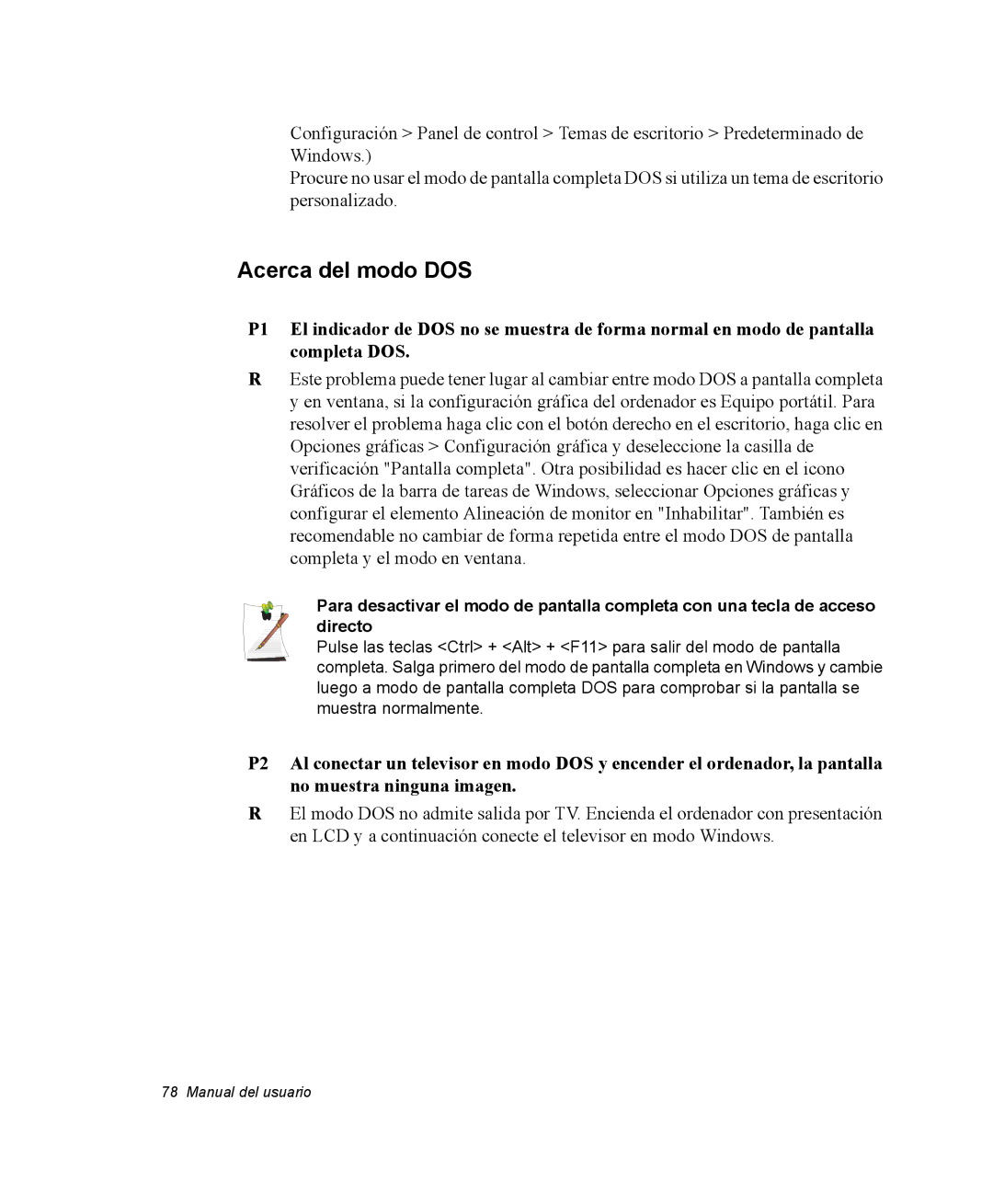 Configuración > Panel de control > Temas de escritorio > Predeterminado de Windows.)
Procure no usar el modo de pantalla completa DOS si utiliza un tema de escritorio personalizado.

Acerca del modo DOS

P1 El indicador de DOS no se muestra de forma normal en modo de pantalla completa DOS.

R Este problema puede tener lugar al cambiar entre modo DOS a pantalla completa y en ventana, si la configuración gráfica del ordenador es Equipo portátil. Para resolver el problema haga clic con el botón derecho en el escritorio, haga clic en Opciones gráficas > Configuración gráfica y deseleccione la casilla de verificación "Pantalla completa". Otra posibilidad es hacer clic en el icono Gráficos de la barra de tareas de Windows, seleccionar Opciones gráficas y configurar el elemento Alineación de monitor en "Inhabilitar". También es recomendable no cambiar de forma repetida entre el modo DOS de pantalla completa y el modo en ventana.

Para desactivar el modo de pantalla completa con una tecla de acceso directo
Pulse las teclas <Ctrl> + <Alt> + <F11> para salir del modo de pantalla completa. Salga primero del modo de pantalla completa en Windows y cambie luego a modo de pantalla completa DOS para comprobar si la pantalla se muestra normalmente.

P2 Al conectar un televisor en modo DOS y encender el ordenador, la pantalla no muestra ninguna imagen.

R El modo DOS no admite salida por TV. Encienda el ordenador con presentación en LCD y a continuación conecte el televisor en modo Windows.

78 Manual del usuario